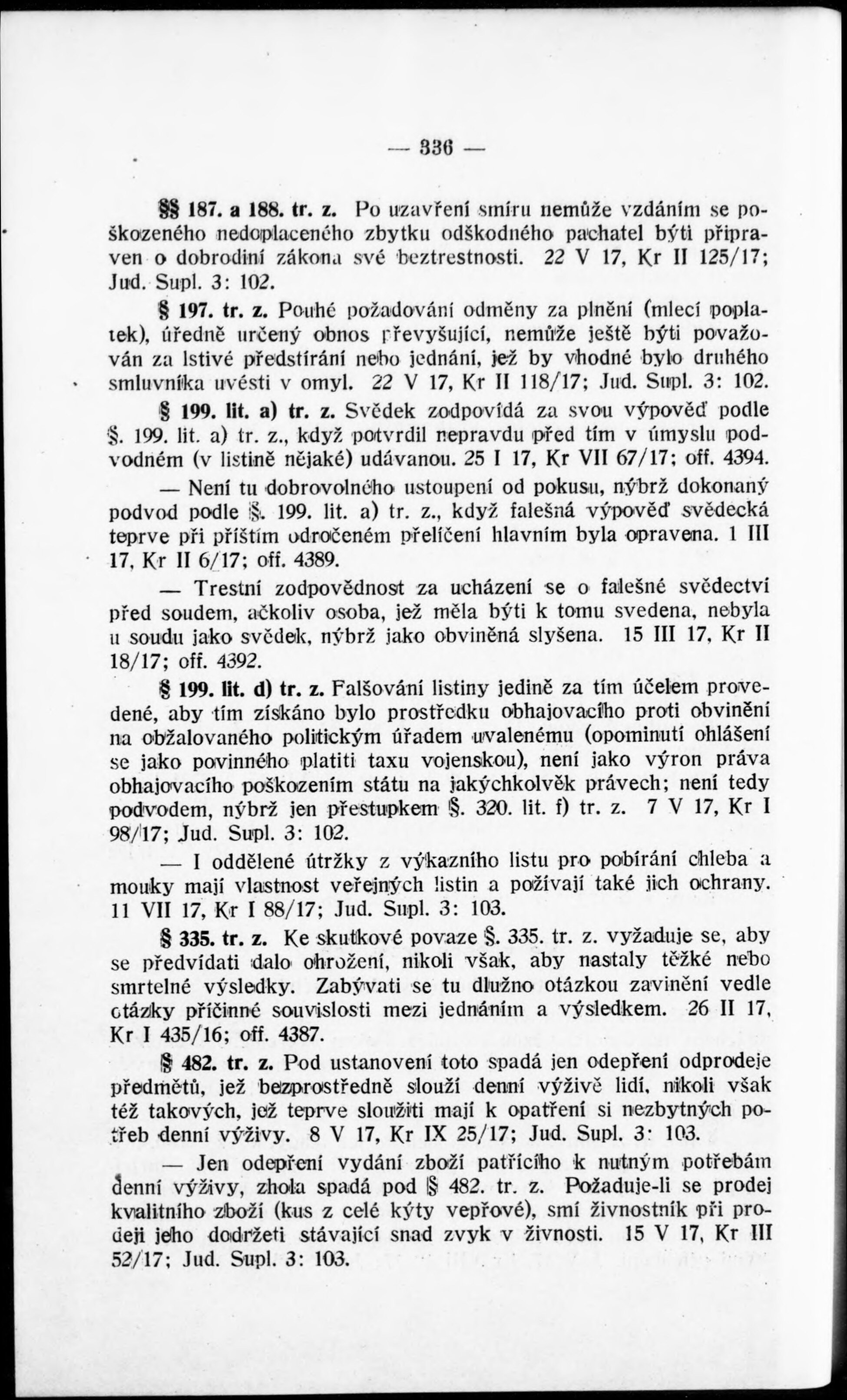 — 336 —

§§ 187. a 188. tr. z. Po uzavření smíru nemůže vzdáním se poškozeného nedoplaceného zbytku odškodného pachatel býti připraven o dobrodiní zákona své beztrestnosti. 22 V 17, Kr II 125/17; Jud. Supl. 3: 102.

§ 197. tr. z. Pouhé požadování odměny za plnění (mlecí poplatek), úředně určený obnos převyšující, nemůže ještě býti považován za lstivé předstírání nebo jednání, jež by vhodné bylo druhého smluvníka uvésti v omyl. 22 V 17, Kr II 118/17; Jud. Supl. 3: 102.

§ 199. lit. a) tr. z. Svědek zodpovídá za svou výpověď podle §. 199. lit. a) tr. z., když potvrdil nepravdu před tím v úmyslu podvodném (v listině nějaké) udávanou. 25 I 17, Kr VII 67/17; off. 4394.

— Není tu dobrovolného ustoupení od pokusu, nýbrž dokonaný podvod podle §. 199. lit. a) tr. z., když falešná výpověď svědecká teprve při příštím odročeném přelíčení hlavním byla opravena. 1 III 17, Kr II 6/17; off. 4389.

— Trestní zodpovědnost za ucházení se o falešné svědectví před soudem, ačkoliv osoba, jež měla býti k tomu svedena, nebyla u soudu jako svědek, nýbrž jako obviněná slyšena. 15 III 17, Kr II 18/17; off. 4392.

§ 199. lit. d) tr. z. Falšování listiny jedině za tím účelem provedené, aby tím získáno bylo prostředku obhajovacího proti obvinění na obžalovaného politickým úřadem uvalenému (opominutí ohlášení se jako povinného platiti taxu vojenskou), není jako výron práva obhajovacího poškozením státu na jakýchkolvěk právech; není tedy podvodem, nýbrž jen přestupkem §. 320. lit. f) tr. z. 7 V 17, Kr I 98/17; Jud. Supl. 3: 102.

— I oddělené útržky z výkazního listu pro pobírání chleba a mouky mají vlastnost veřejných listin a požívají také jich ochrany. 11 VII 17, Kr I 88/17; Jud. Supl. 3: 103.

§ 335. tr. z. Ke skutkové povaze §. 335. tr. z. vyžaduje se, aby se předvídati dalo ohrožení, nikoli však, aby nastaly těžké nebo smrtelné výsledky. Zabývati se tu dlužno otázkou zavinění vedle otázky příčinné souvislosti mezi jednáním a výsledkem. 26 II 17, Kr I 435/16; off. 4387.

§ 482. tr. z. Pod ustanovení toto spadá jen odepření odprodeje předmětů, jež bezprostředně slouží denní výživě lidí, nikoli však též takových, jež teprve sloužiti mají k opatření si nezbytných potřeb denní výživy. 8 V 17, Kr IX 25/17; Jud. Supl. 3: 103.

— Jen odepření vydání zboží patřícího k nutným potřebám denní výživy, zhola spadá pod § 482. tr. z. Požaduje-li se prodej kvalitního zboží (kus z celé kýty vepřové), smí živnostník při prodeji jeho dodržeti stávající snad zvyk v živnosti. 15 V 17, Kr III 52/17; Jud. Supl. 3: 103.